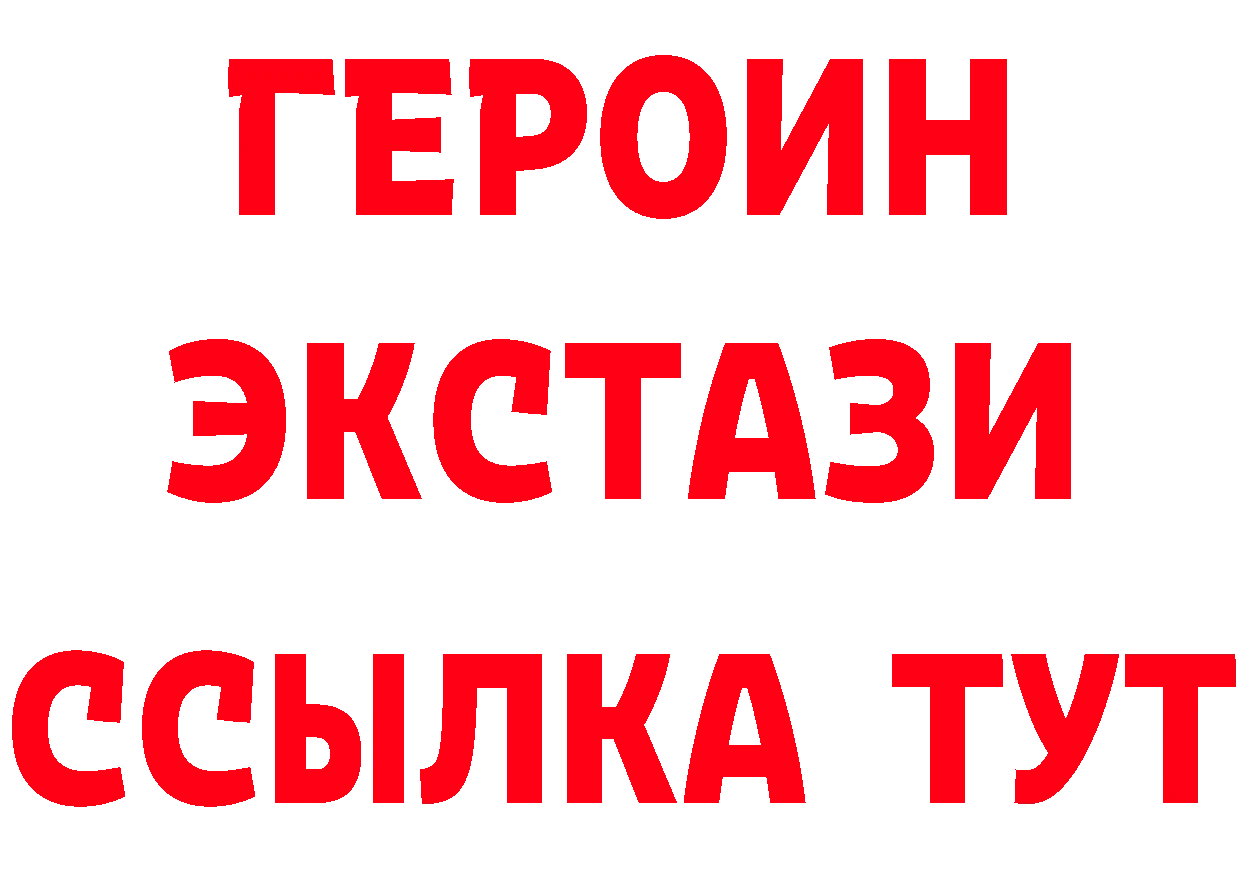 ГЕРОИН
ЭКСТАЗИ
ССЫЛКА ТУТ